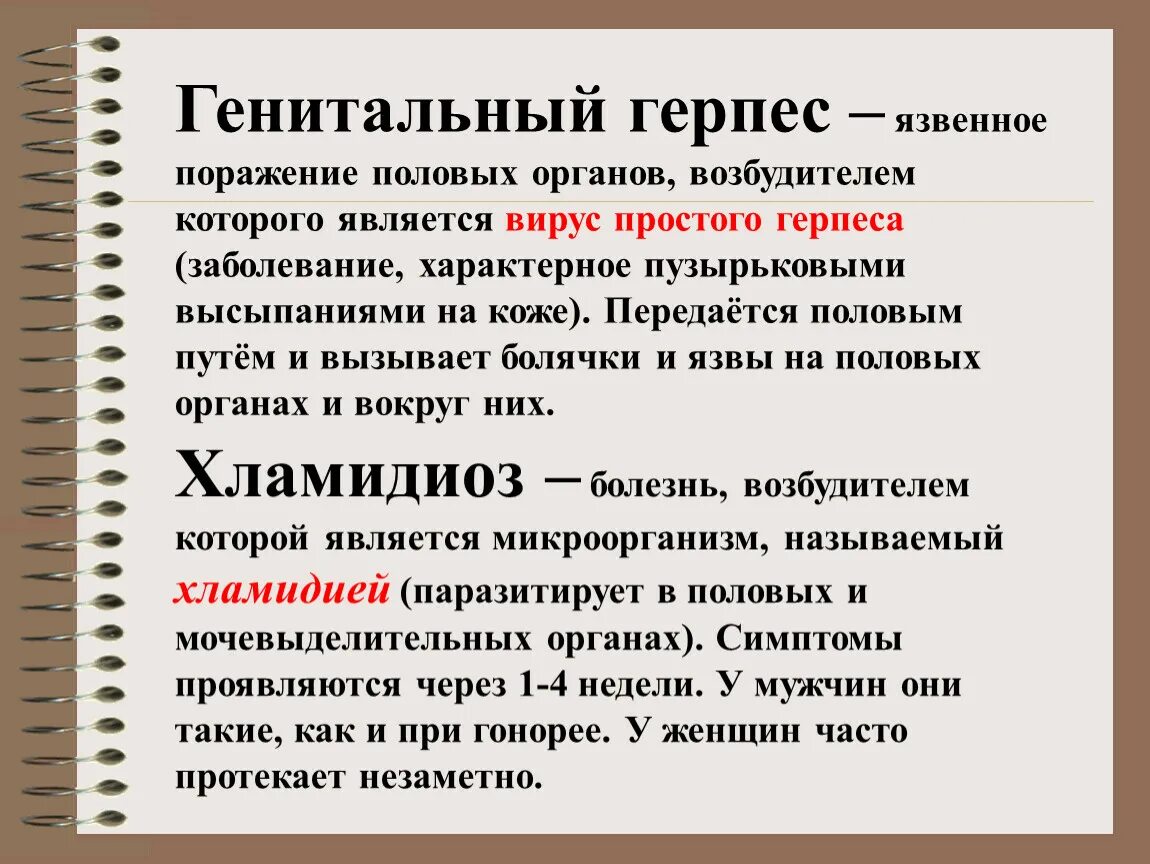 Генитальный герпес – язвенное поражение половых органов, возбудителем которого является вирус простого герпеса (заболевание, характерное пузырьковыми высыпаниями на коже). Передаётся половым путём и вызывает болячки и язвы на половых органах и вокруг них.

Хламидиоз – болезнь, возбудителем которой является микроорганизм, называемый хламидией (паразитирует в половых и мочевыделительных органах). Симптомы проявляются через 1-4 недели. У мужчин они такие, как и при гонорее. У женщин часто протекает незаметно.